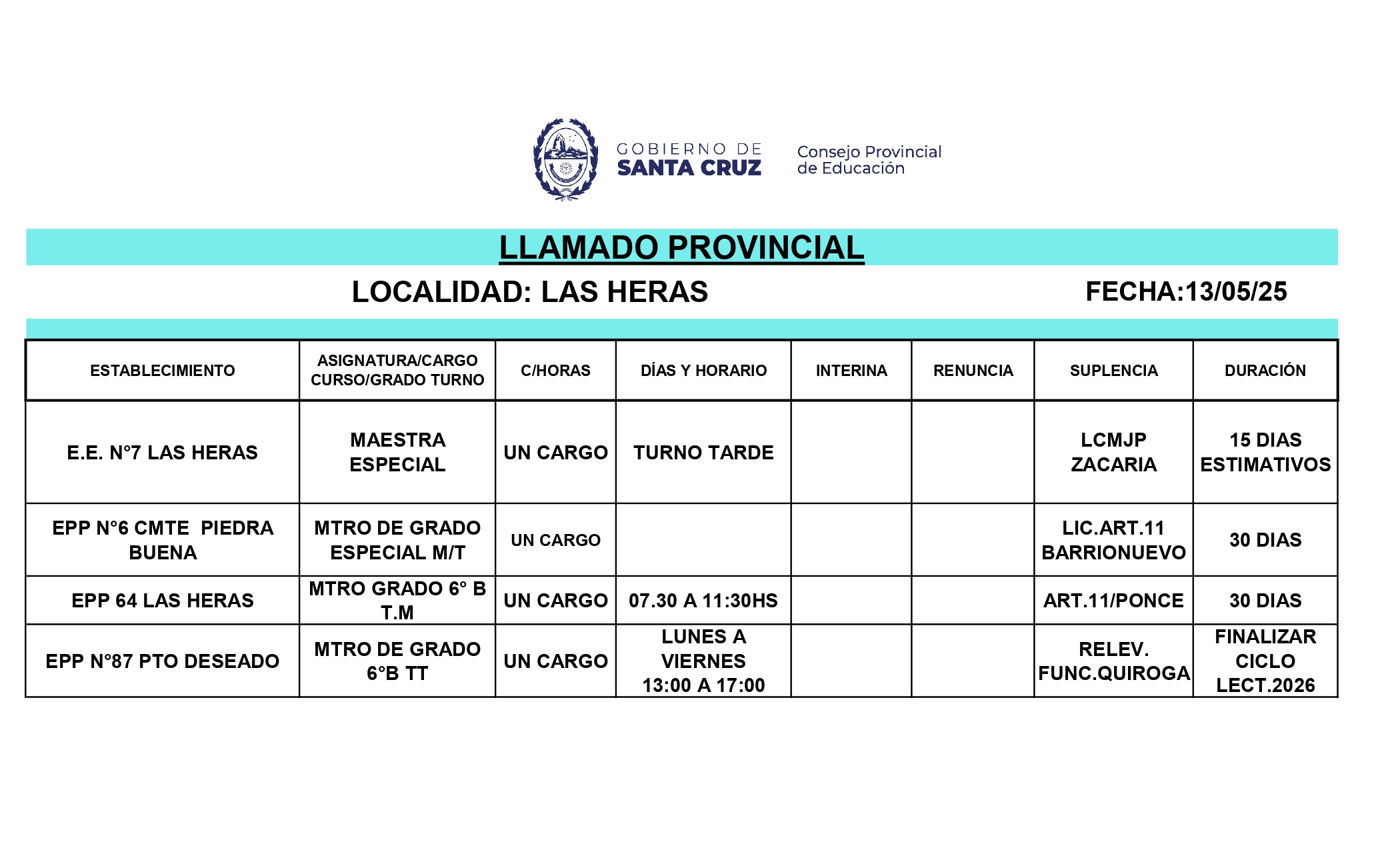 GOBIERNO DE
SANTA CRUZ

Consejo Provincial
de Educación

LLAMADO PROVINCIAL

LOCALIDAD: LAS HERAS

FECHA:13/05/25

| ESTABLECIMIENTO | ASIGNATURA/CARGO CURSO/GRADO TURNO | C/HORAS | DÍAS Y HORARIO | INTERINA | RENUNCIA | SUPLENCIA | DURACIÓN |
|---|---|---|---|---|---|---|---|
| E.E. N°7 LAS HERAS | MAESTRA ESPECIAL | UN CARGO | TURNO TARDE | | | LCMJP ZACARIA | 15 DIAS ESTIMATIVOS |
| EPP N°6 CMTE PIEDRA BUENA | MTRO DE GRADO ESPECIAL M/T | UN CARGO | | | | LIC.ART.11 BARRIONUEVO | 30 DIAS |
| EPP 64 LAS HERAS | MTRO GRADO 6° B T.M | UN CARGO | 07.30 A 11:30HS | | | ART.11/PONCE | 30 DIAS |
| EPP N°87 PTO DESEADO | MTRO DE GRADO 6°B TT | UN CARGO | LUNES A VIERNES 13:00 A 17:00 | | | RELEV. FUNC.QUIROGA | FINALIZAR CICLO LECT.2026 |